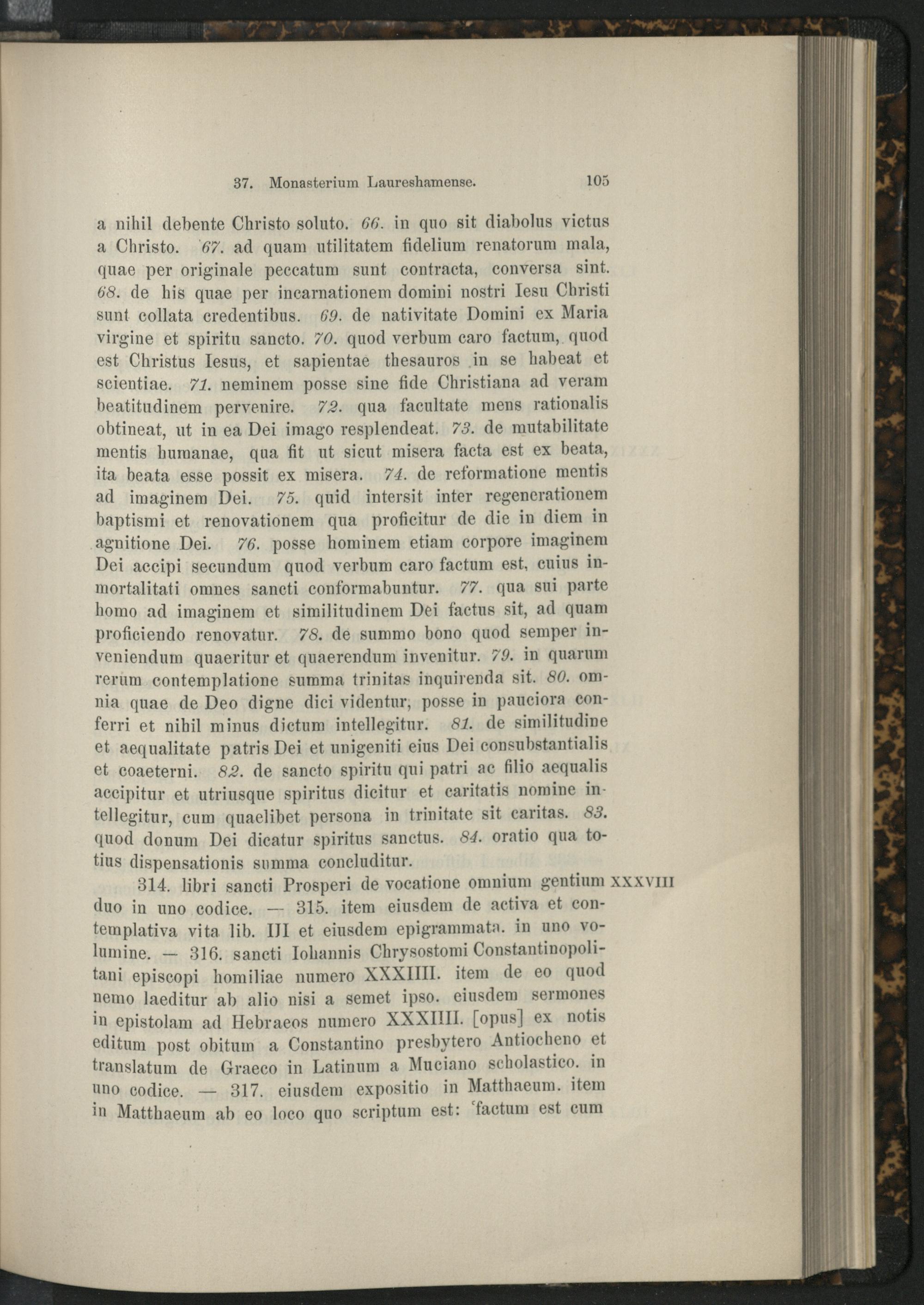 37. Monasterium Laureshamense. 105

a nihil debente Christo soluto. 66. in quo sit diabolus victus a Christo. 67. ad quam utilitatem fidelium renatorum mala, quae per originale peccatum sunt contracta, conversa sint. 68. de his quae per incarnationem domini nostri Iesu Christi sunt collata credentibus. 69. de nativitate Domini ex Maria virgine et spiritu sancto. 70. quod verbum caro factum, quod est Christus Iesus, et sapientae thesauros in se habeat et scientiae. 71. neminem posse sine fide Christiana ad veram beatitudinem pervenire. 72. qua facultate mens rationalis obtineat, ut in ea Dei imago resplendeat. 73. de mutabilitate mentis humanae, qua fit ut sicut misera facta est ex beata, ita beata esse possit ex misera. 74. de reformatione mentis ad imaginem Dei. 75. quid intersit inter regenerationem baptismi et renovationem qua proficitur de die in diem in agnitione Dei. 76. posse hominem etiam corpore imaginem Dei accipi secundum quod verbum caro factum est, cuius inmortalitati omnes sancti conformabuntur. 77. qua sui parte homo ad imaginem et similitudinem Dei factus sit, ad quam proficiendo renovatur. 78. de summo bono quod semper inveniendum quaeritur et quaerendum invenitur. 79. in quarum rerum contemplatione summa trinitas inquirenda sit. 80. omnia quae de Deo digne dici videntur, posse in pauciora conferri et nihil minus dictum intellegitur. 81. de similitudine et aequalitate patris Dei et unigeniti eius Dei consubstantialis et coaeterni. 82. de sancto spiritu qui patri ac filio aequalis accipitur et utriusque spiritus dicitur et caritatis nomine intellegitur, cum quaelibet persona in trinitate sit caritas. 83. quod donum Dei dicatur spiritus sanctus. 84. oratio qua totius dispensationis summa concluditur.

314. libri sancti Prosperi de vocatione omnium gentium duo in uno codice. — 315. item eiusdem de activa et contemplativa vita lib. III et eiusdem epigrammata. in uno volumine. — 316. sancti Iohannis Chrysostomi Constantinopolitani episcopi homiliae numero XXXIIII. item de eo quod nemo laeditur ab alio nisi a semet ipso. eiusdem sermones in epistolam ad Hebraeos numero XXXIIII. [opus] ex notis editum post obitum a Constantino presbytero Antiocheno et translatum de Graeco in Latinum a Muciano scholastico. in uno codice. — 317. eiusdem expositio in Matthaeum. item in Matthaeum ab eo loco quo scriptum est: 'factum est cum

XXXVIII